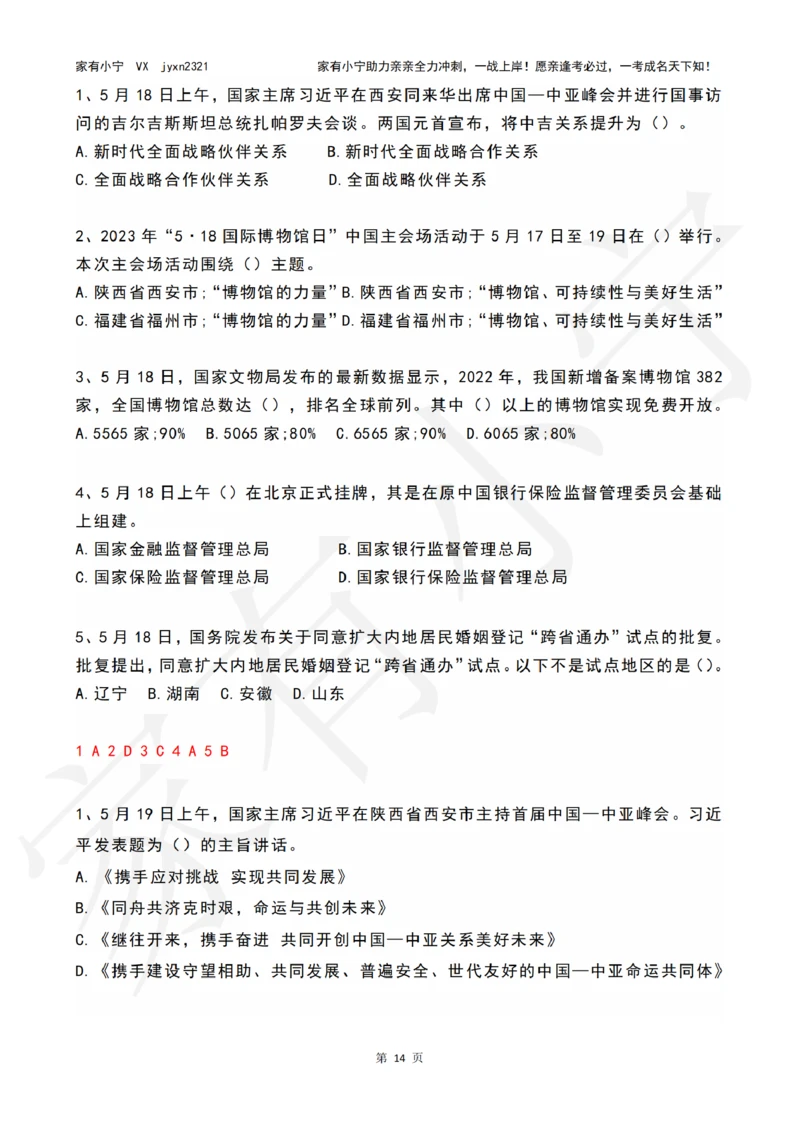 家有小宁 VX jyxn2321　　家有小宁助力亲亲全力冲刺，一战上岸！愿亲逢考必过，一考成名天下知！

1、5月18日上午，国家主席习近平在西安同来华出席中国—中亚峰会并进行国事访问的吉尔吉斯斯坦总统扎帕罗夫会谈。两国元首宣布，将中吉关系提升为（）。
A.新时代全面战略伙伴关系　B.新时代全面战略合作关系
C.全面战略合作伙伴关系　D.全面战略伙伴关系

2、2023年“5·18国际博物馆日”中国主会场活动于5月17日至19日在（）举行。本次主会场活动围绕（）主题。
A.陕西省西安市;“博物馆的力量”B.陕西省西安市;“博物馆、可持续性与美好生活”
C.福建省福州市;“博物馆的力量”D.福建省福州市;“博物馆、可持续性与美好生活”

3、5月18日，国家文物局发布的最新数据显示，2022年，我国新增备案博物馆382家，全国博物馆总数达（），排名全球前列。其中（）以上的博物馆实现免费开放。
A.5565家;90%　B.5065家;80%　C.6565家;90%　D.6065家;80%

4、5月18日上午（）在北京正式挂牌，其是在原中国银行保险监督管理委员会基础上组建。
A.国家金融监督管理总局　B.国家银行监督管理总局
C.国家保险监督管理总局　D.国家银行保险监督管理总局

5、5月18日，国务院发布关于同意扩大内地居民婚姻登记“跨省通办”试点的批复。批复提出，同意扩大内地居民婚姻登记“跨省通办”试点。以下不是试点地区的是（）。
A.辽宁　B.湖南　C.安徽　D.山东

1 A 2 D 3 C 4 A 5 B

1、5月19日上午，国家主席习近平在陕西省西安市主持首届中国—中亚峰会。习近平发表题为（）的主旨讲话。
A.《携手应对挑战 实现共同发展》
B.《同舟共济克时艰，命运与共创未来》
C.《继往开来，携手奋进 共同开创中国—中亚关系美好未来》
D.《携手建设守望相助、共同发展、普遍安全、世代友好的中国—中亚命运共同体》

第 14 页